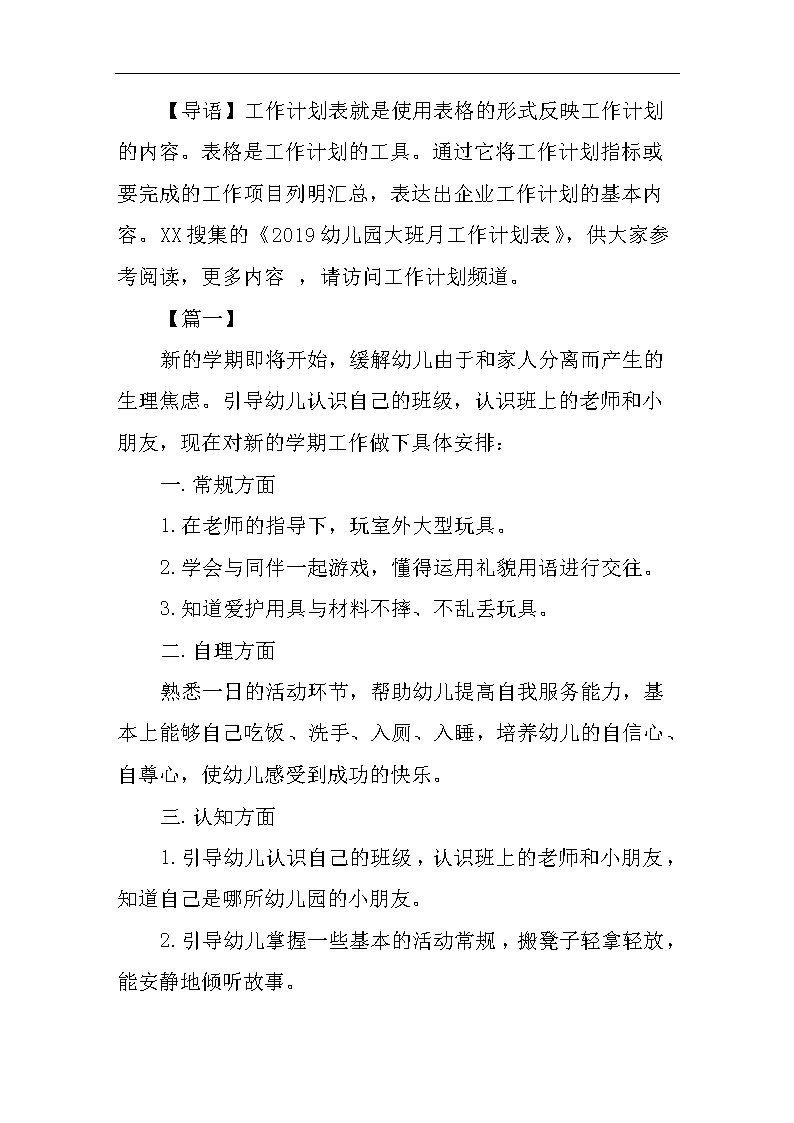 【导语】工作计划表就是使用表格的形式反映工作计划的内容。表格是工作计划的工具。通过它将工作计划指标或要完成的工作项目列明汇总，表达出企业工作计划的基本内容。XX搜集的《2019幼儿园大班月工作计划表》，供大家参考阅读，更多内容 ，请访问工作计划频道。

【篇一】

新的学期即将开始，缓解幼儿由于和家人分离而产生的生理焦虑。引导幼儿认识自己的班级，认识班上的老师和小朋友，现在对新的学期工作做下具体安排：

一.常规方面

1.在老师的指导下，玩室外大型玩具。

2.学会与同伴一起游戏，懂得运用礼貌用语进行交往。

3.知道爱护用具与材料不摔、不乱丢玩具。

二.自理方面

熟悉一日的活动环节，帮助幼儿提高自我服务能力，基本上能够自己吃饭、洗手、入厕、入睡，培养幼儿的自信心、自尊心，使幼儿感受到成功的快乐。

三.认知方面

1.引导幼儿认识自己的班级，认识班上的老师和小朋友，知道自己是哪所幼儿园的小朋友。

2.引导幼儿掌握一些基本的活动常规，搬凳子轻拿轻放，能安静地倾听故事。